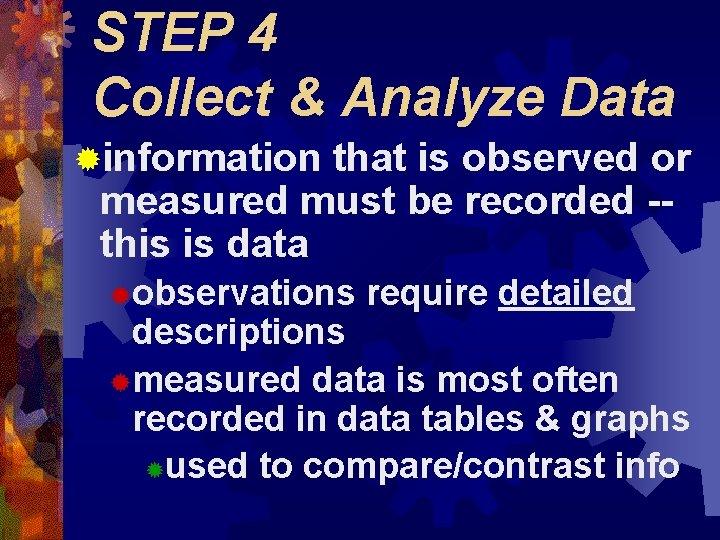 STEP 4
Collect & Analyze Data

• information that is observed or measured must be recorded -- this is data

• observations require detailed descriptions

• measured data is most often recorded in data tables & graphs

• used to compare/contrast info